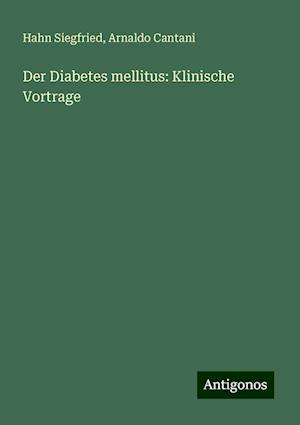 Hahn Siegfried, Arnaldo Cantani

Der Diabetes mellitus: Klinische Vortrage

Antigonos